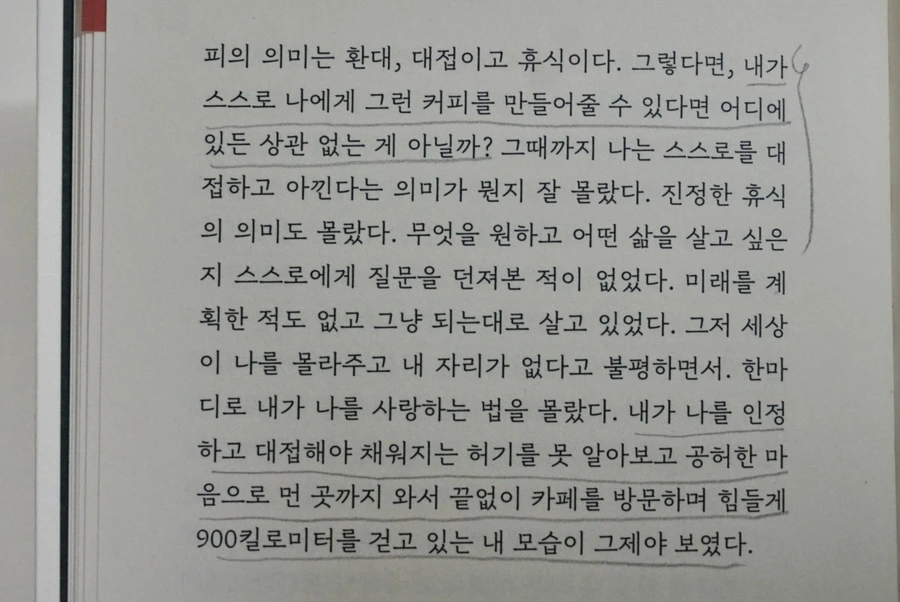 피의 의미는 환대, 대접이고 휴식이다. 그렇다면, 내가 스스로 나에게 그런 커피를 만들어줄 수 있다면 어디에 있든 상관 없는 게 아닐까? 그때까지 나는 스스로를 대접하고 아낀다는 의미가 뭔지 잘 몰랐다. 진정한 휴식의 의미도 몰랐다. 무엇을 원하고 어떤 삶을 살고 싶은지 스스로에게 질문을 던져본 적이 없었다. 미래를 계획한 적도 없고 그냥 되는대로 살고 있었다. 그저 세상이 나를 몰라주고 내 자리가 없다고 불평하면서. 한마디로 내가 나를 사랑하는 법을 몰랐다. 내가 나를 인정하고 대접해야 채워지는 허기를 못 알아보고 공허한 마음으로 먼 곳까지 와서 끝없이 카페를 방문하며 힘들게 900킬로미터를 걷고 있는 내 모습이 그제야 보였다.